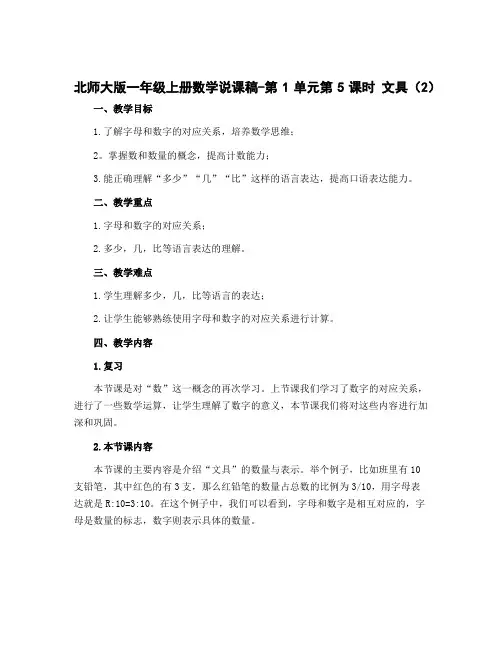 北师大版一年级上册数学说课稿-第 1 单元第 5 课时 文具（2）

一、教学目标

1.了解字母和数字的对应关系，培养数学思维；

2。掌握数和数量的概念，提高计数能力；

3.能正确理解“多少”“几”“比”这样的语言表达，提高口语表达能力。

二、教学重点

1.字母和数字的对应关系；

2.多少，几，比等语言表达的理解。

三、教学难点

1.学生理解多少，几，比等语言的表达；

2.让学生能够熟练使用字母和数字的对应关系进行计算。

四、教学内容

1.复习

本节课是对“数”这一概念的再次学习。上节课我们学习了数字的对应关系，进行了一些数学运算，让学生理解了数字的意义，本节课我们将对这些内容进行加深和巩固。

2.本节课内容

本节课的主要内容是介绍“文具”的数量与表示。举个例子，比如班里有 10 支铅笔，其中红色的有 3 支，那么红铅笔的数量占总数的比例为 3/10，用字母表达就是 R:10=3:10。在这个例子中，我们可以看到，字母和数字是相互对应的，字母是数量的标志，数字则表示具体的数量。